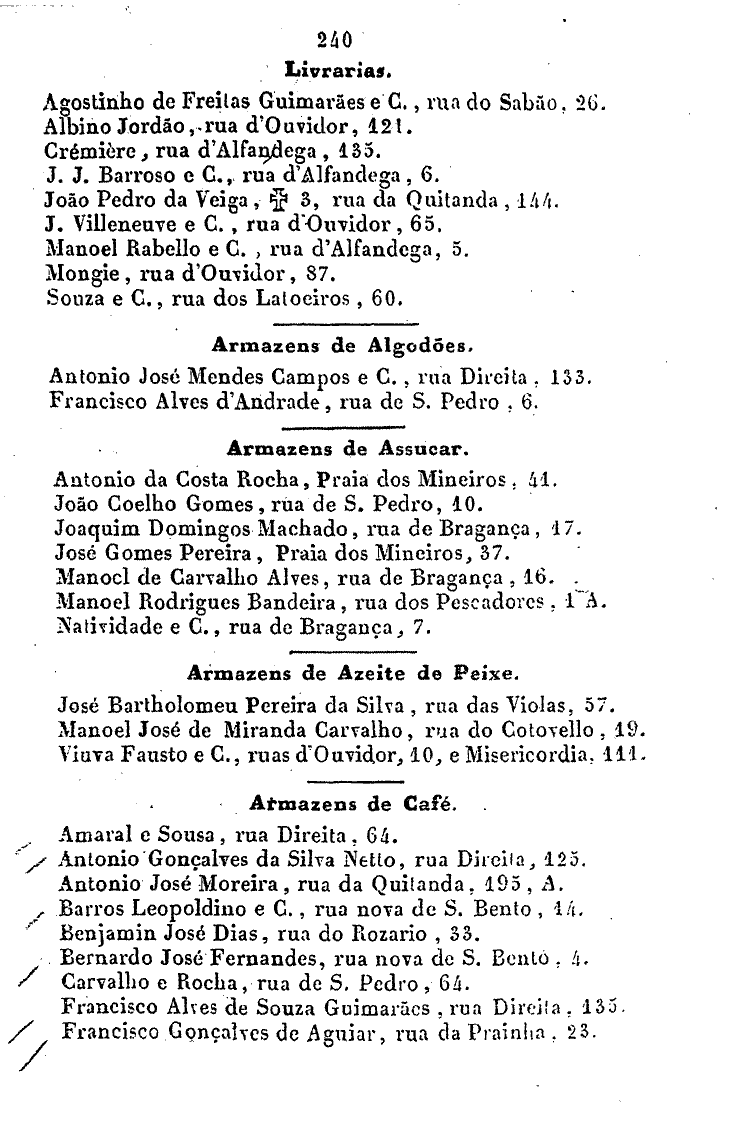 240

Livrarias.

Agostinho de Freitas Guimarães e C., rua do Sabão, 26.
Albino Jordão, rua d'Ouvidor, 121.
Crémière, rua d'Alfandega, 135.
J. J. Barroso e C., rua d'Alfandega, 6.
João Pedro da Veiga, ✠ 3, rua da Quitanda, 144.
J. Villeneuve e C., rua d'Ouvidor, 65.
Manoel Rabello e C., rua d'Alfandega, 5.
Mongie, rua d'Ouvidor, 87.
Souza e C., rua dos Latoeiros, 60.

Armazens de Algodões.

Antonio José Mendes Campos e C., rua Direita, 133.
Francisco Alves d'Andrade, rua de S. Pedro, 6.

Armazens de Assucar.

Antonio da Costa Rocha, Praia dos Mineiros, 41.
João Coelho Gomes, rua de S. Pedro, 10.
Joaquim Domingos Machado, rua de Bragança, 17.
José Gomes Pereira, Praia dos Mineiros, 37.
Manoel de Carvalho Alves, rua de Bragança, 16.
Manoel Rodrigues Bandeira, rua dos Pescadores, 1 A.
Natividade e C., rua de Bragança, 7.

Armazens de Azeite de Peixe.

José Bartholomeu Pereira da Silva, rua das Violas, 57.
Manoel José de Miranda Carvalho, rua do Cotovello, 19.
Viuva Fausto e C., ruas d'Ouvidor, 10, e Misericordia, 111.

Armazens de Café.

Amaral e Sousa, rua Direita, 64.
Antonio Gonçalves da Silva Netto, rua Direita, 125.
Antonio José Moreira, rua da Quitanda, 195, A.
Barros Leopoldino e C., rua nova de S. Bento, 14.
Benjamin José Dias, rua do Rozario, 33.
Bernardo José Fernandes, rua nova de S. Bento, 4.
Carvalho e Rocha, rua de S. Pedro, 64.
Francisco Alves de Souza Guimarães, rua Direita, 135.
Francisco Gonçalves de Aguiar, rua da Prainha, 23.